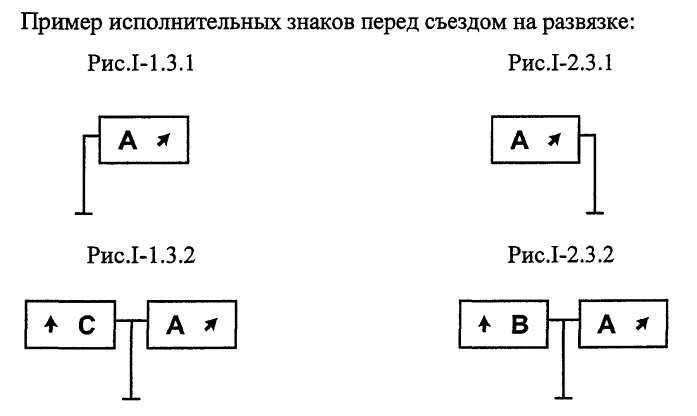 Пример исполнительных знаков перед съездом на развязке:

Рис.I-1.3.1

A ↗

Рис.I-2.3.1

A ↗

Рис.I-1.3.2

↑ C

A ↗

Рис.I-2.3.2

↑ B

A ↗